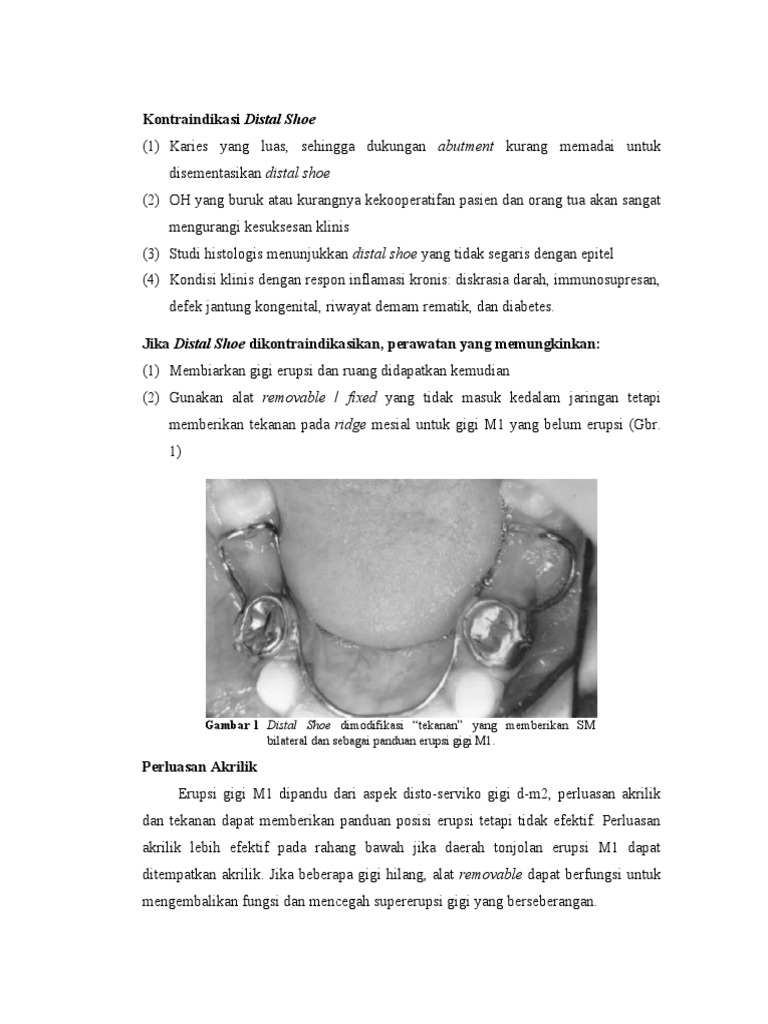 Kontraindikasi Distal Shoe

(1) Karies yang luas, sehingga dukungan abutment kurang memadai untuk disementasikan distal shoe

(2) OH yang buruk atau kurangnya kekooperatifan pasien dan orang tua akan sangat mengurangi kesuksesan klinis

(3) Studi histologis menunjukkan distal shoe yang tidak segaris dengan epitel

(4) Kondisi klinis dengan respon inflamasi kronis: diskrasia darah, immunosupresan, defek jantung kongenital, riwayat demam rematik, dan diabetes.

Jika Distal Shoe dikontraindikasikan, perawatan yang memungkinkan:

(1) Membiarkan gigi erupsi dan ruang didapatkan kemudian

(2) Gunakan alat removable / fixed yang tidak masuk kedalam jaringan tetapi memberikan tekanan pada ridge mesial untuk gigi M1 yang belum erupsi (Gbr. 1)

Gambar 1 Distal Shoe dimodifikasi "tekanan" yang memberikan SM bilateral dan sebagai panduan erupsi gigi M1.

Perluasan Akrilik

Erupsi gigi M1 dipandu dari aspek disto-serviko gigi d-m2, perluasan akrilik dan tekanan dapat memberikan panduan posisi erupsi tetapi tidak efektif. Perluasan akrilik lebih efektif pada rahang bawah jika daerah tonjolan erupsi M1 dapat ditempatkan akrilik. Jika beberapa gigi hilang, alat removable dapat berfungsi untuk mengembalikan fungsi dan mencegah supererupsi gigi yang berseberangan.